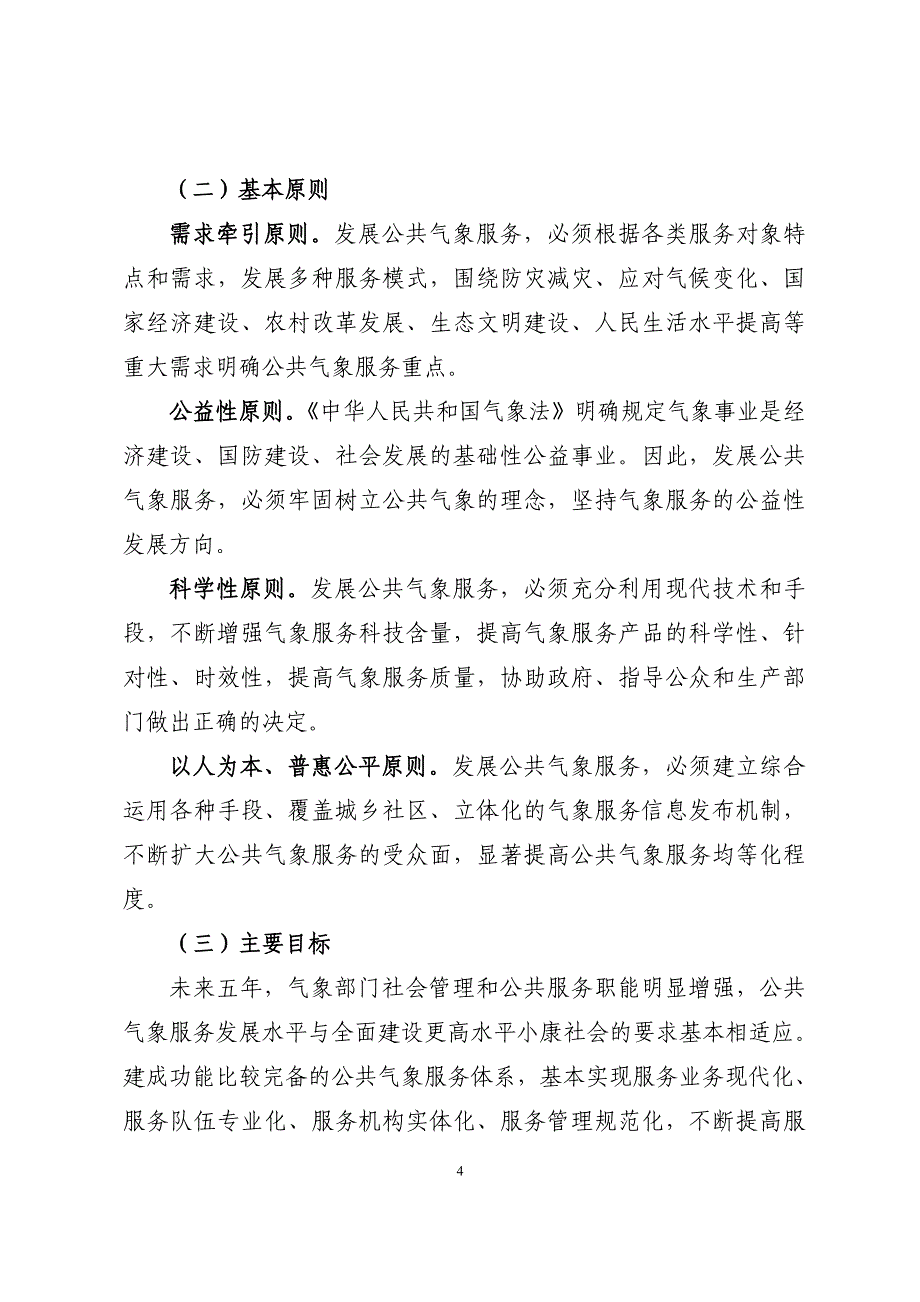 （二）基本原则

需求牵引原则。发展公共气象服务，必须根据各类服务对象特点和需求，发展多种服务模式，围绕防灾减灾、应对气候变化、国家经济建设、农村改革发展、生态文明建设、人民生活水平提高等重大需求明确公共气象服务重点。

公益性原则。《中华人民共和国气象法》明确规定气象事业是经济建设、国防建设、社会发展的基础性公益事业。因此，发展公共气象服务，必须牢固树立公共气象的理念，坚持气象服务的公益性发展方向。

科学性原则。发展公共气象服务，必须充分利用现代技术和手段，不断增强气象服务科技含量，提高气象服务产品的科学性、针对性、时效性，提高气象服务质量，协助政府、指导公众和生产部门做出正确的决定。

以人为本、普惠公平原则。发展公共气象服务，必须建立综合运用各种手段、覆盖城乡社区、立体化的气象服务信息发布机制，不断扩大公共气象服务的受众面，显著提高公共气象服务均等化程度。

（三）主要目标

未来五年，气象部门社会管理和公共服务职能明显增强，公共气象服务发展水平与全面建设更高水平小康社会的要求基本相适应。建成功能比较完备的公共气象服务体系，基本实现服务业务现代化、服务队伍专业化、服务机构实体化、服务管理规范化，不断提高服

4